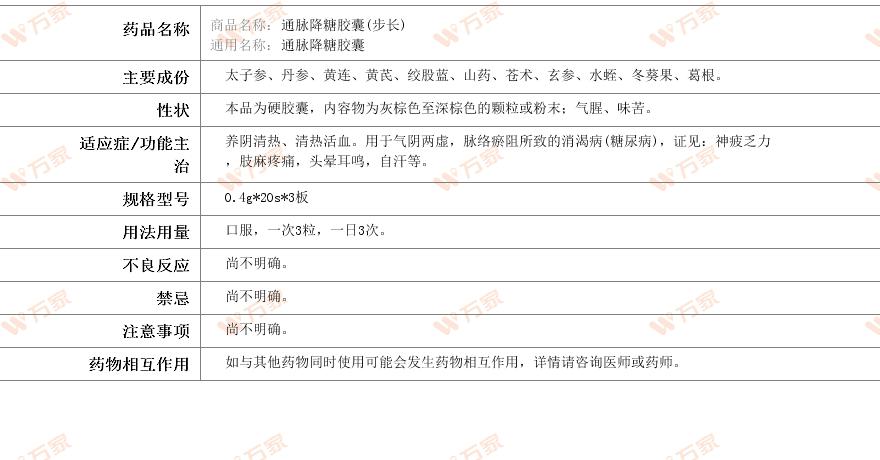 药品名称
商品名称：通脉降糖胶囊(步长)
通用名称：通脉降糖胶囊

主要成份
太子参、丹参、黄连、黄芪、绞股蓝、山药、苍术、玄参、水蛭、冬葵果、葛根。

性状
本品为硬胶囊，内容物为灰棕色至深棕色的颗粒或粉末；气腥、味苦。

适应症/功能主治
养阴清热、清热活血。用于气阴两虚，脉络瘀阻所致的消渴病(糖尿病)，证见：神疲乏力，肢麻疼痛，头晕耳鸣，自汗等。

规格型号
0.4g*20s*3板

用法用量
口服，一次3粒，一日3次。

不良反应
尚不明确。

禁忌
尚不明确。

注意事项
尚不明确。

药物相互作用
如与其他药物同时使用可能会发生药物相互作用，详情请咨询医师或药师。

万家